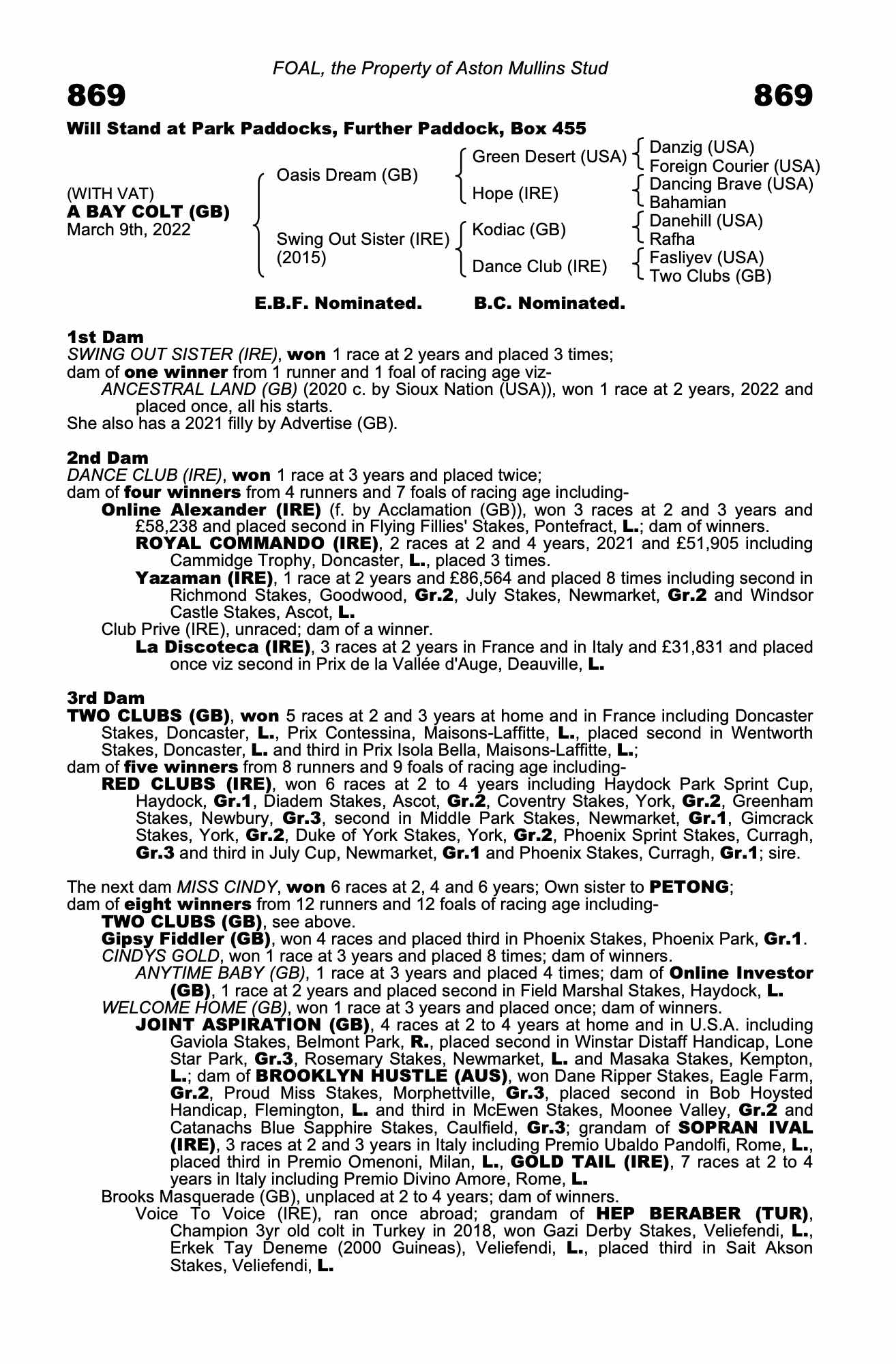 FOAL, the Property of Aston Mullins Stud

869 869

Will Stand at Park Paddocks, Further Paddock, Box 455

(WITH VAT)
A BAY COLT (GB)
March 9th, 2022

Oasis Dream (GB)
Swing Out Sister (IRE) (2015)

Green Desert (USA)
Hope (IRE)
Kodiac (GB)
Dance Club (IRE)

Danzig (USA)
Foreign Courier (USA)
Dancing Brave (USA)
Bahamian
Danehill (USA)
Rafha
Fasliyev (USA)
Two Clubs (GB)

E.B.F. Nominated. B.C. Nominated.

1st Dam
SWING OUT SISTER (IRE), won 1 race at 2 years and placed 3 times;
dam of one winner from 1 runner and 1 foal of racing age viz-
ANCESTRAL LAND (GB) (2020 c. by Sioux Nation (USA)), won 1 race at 2 years, 2022 and placed once, all his starts.
She also has a 2021 filly by Advertise (GB).

2nd Dam
DANCE CLUB (IRE), won 1 race at 3 years and placed twice;
dam of four winners from 4 runners and 7 foals of racing age including-
Online Alexander (IRE) (f. by Acclamation (GB)), won 3 races at 2 and 3 years and £58,238 and placed second in Flying Fillies' Stakes, Pontefract, L.; dam of winners.
ROYAL COMMANDO (IRE), 2 races at 2 and 4 years, 2021 and £51,905 including Cammidge Trophy, Doncaster, L., placed 3 times.
Yazaman (IRE), 1 race at 2 years and £86,564 and placed 8 times including second in Richmond Stakes, Goodwood, Gr.2, July Stakes, Newmarket, Gr.2 and Windsor Castle Stakes, Ascot, L.
Club Prive (IRE), unraced; dam of a winner.
La Discoteca (IRE), 3 races at 2 years in France and in Italy and £31,831 and placed once viz second in Prix de la Vallée d'Auge, Deauville, L.

3rd Dam
TWO CLUBS (GB), won 5 races at 2 and 3 years at home and in France including Doncaster Stakes, Doncaster, L., Prix Contessina, Maisons-Laffitte, L., placed second in Wentworth Stakes, Doncaster, L. and third in Prix Isola Bella, Maisons-Laffitte, L.;
dam of five winners from 8 runners and 9 foals of racing age including-
RED CLUBS (IRE), won 6 races at 2 to 4 years including Haydock Park Sprint Cup, Haydock, Gr.1, Diadem Stakes, Ascot, Gr.2, Coventry Stakes, York, Gr.2, Greenham Stakes, Newbury, Gr.3, second in Middle Park Stakes, Newmarket, Gr.1, Gimcrack Stakes, York, Gr.2, Duke of York Stakes, York, Gr.2, Phoenix Sprint Stakes, Curragh, Gr.3 and third in July Cup, Newmarket, Gr.1 and Phoenix Stakes, Curragh, Gr.1; sire.

The next dam MISS CINDY, won 6 races at 2, 4 and 6 years; Own sister to PETONG;
dam of eight winners from 12 runners and 12 foals of racing age including-
TWO CLUBS (GB), see above.
Gipsy Fiddler (GB), won 4 races and placed third in Phoenix Stakes, Phoenix Park, Gr.1.
CINDYS GOLD, won 1 race at 3 years and placed 8 times; dam of winners.
ANYTIME BABY (GB), 1 race at 3 years and placed 4 times; dam of Online Investor (GB), 1 race at 2 years and placed second in Field Marshal Stakes, Haydock, L.
WELCOME HOME (GB), won 1 race at 3 years and placed once; dam of winners.
JOINT ASPIRATION (GB), 4 races at 2 to 4 years at home and in U.S.A. including Gaviola Stakes, Belmont Park, R., placed second in Winstar Distaff Handicap, Lone Star Park, Gr.3, Rosemary Stakes, Newmarket, L. and Masaka Stakes, Kempton, L.; dam of BROOKLYN HUSTLE (AUS), won Dane Ripper Stakes, Eagle Farm, Gr.2, Proud Miss Stakes, Morphettville, Gr.3, placed second in Bob Hoysted Handicap, Flemington, L. and third in McEwen Stakes, Moonee Valley, Gr.2 and Catanachs Blue Sapphire Stakes, Caulfield, Gr.3; grandam of SOPRAN IVAL (IRE), 3 races at 2 and 3 years in Italy including Premio Ubaldo Pandolfi, Rome, L., placed third in Premio Omenoni, Milan, L., GOLD TAIL (IRE), 7 races at 2 to 4 years in Italy including Premio Divino Amore, Rome, L.
Brooks Masquerade (GB), unplaced at 2 to 4 years; dam of winners.
Voice To Voice (IRE), ran once abroad; grandam of HEP BERABER (TUR), Champion 3yr old colt in Turkey in 2018, won Gazi Derby Stakes, Veliefendi, L., Erkek Tay Deneme (2000 Guineas), Veliefendi, L., placed third in Sait Akson Stakes, Veliefendi, L.